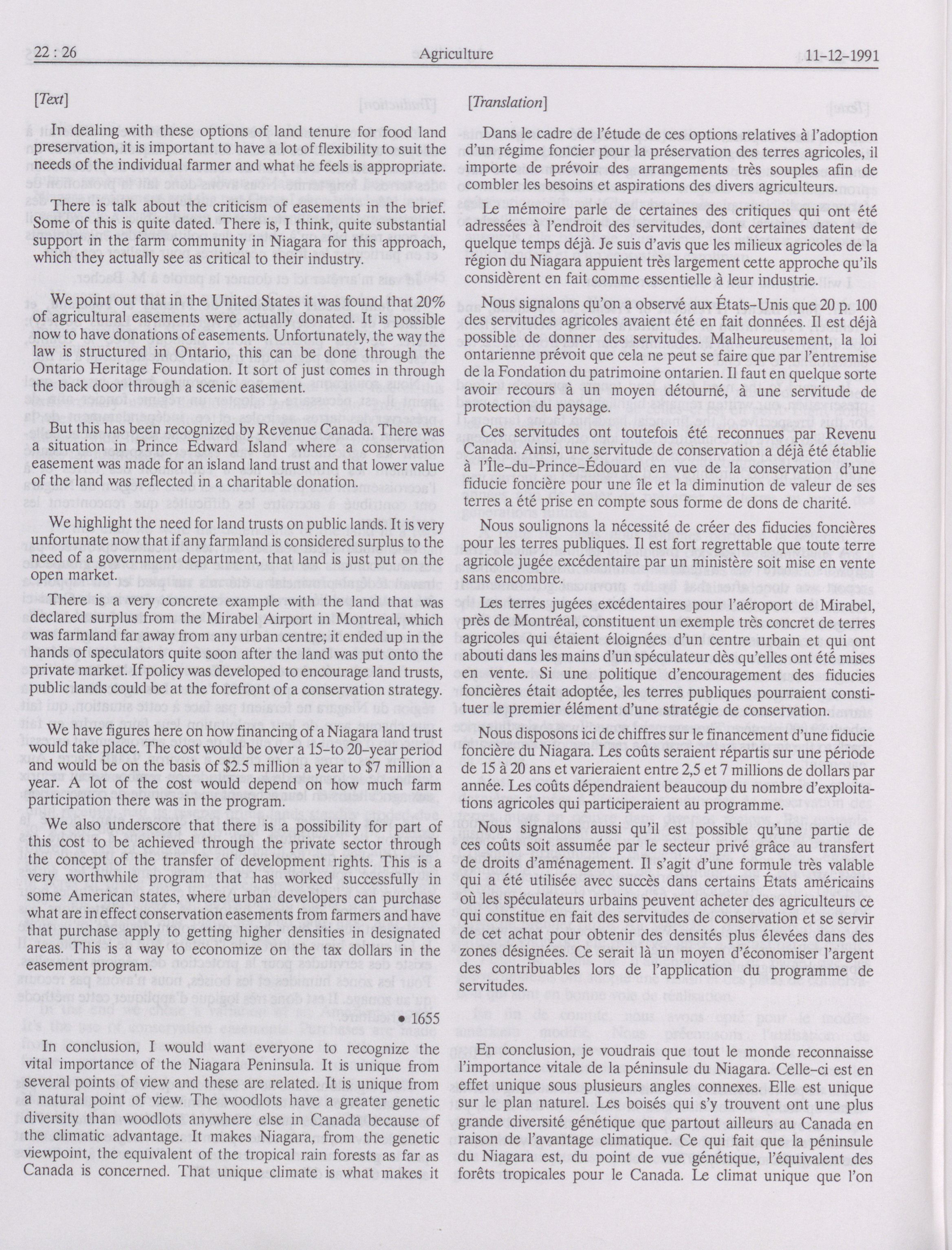 22 : 26 Agriculture 11-12-1991

[Text]

In dealing with these options of land tenure for food land preservation, it is important to have a lot of flexibility to suit the needs of the individual farmer and what he feels is appropriate.

There is talk about the criticism of easements in the brief. Some of this is quite dated. There is, I think, quite substantial support in the farm community in Niagara for this approach, which they actually see as critical to their industry.

We point out that in the United States it was found that 20% of agricultural easements were actually donated. It is possible now to have donations of easements. Unfortunately, the way the law is structured in Ontario, this can be done through the Ontario Heritage Foundation. It sort of just comes in through the back door through a scenic easement.

But this has been recognized by Revenue Canada. There was a situation in Prince Edward Island where a conservation easement was made for an island land trust and that lower value of the land was reflected in a charitable donation.

We highlight the need for land trusts on public lands. It is very unfortunate now that if any farmland is considered surplus to the need of a government department, that land is just put on the open market.

There is a very concrete example with the land that was declared surplus from the Mirabel Airport in Montreal, which was farmland far away from any urban centre; it ended up in the hands of speculators quite soon after the land was put onto the private market. If policy was developed to encourage land trusts, public lands could be at the forefront of a conservation strategy.

We have figures here on how financing of a Niagara land trust would take place. The cost would be over a 15-to 20-year period and would be on the basis of $2.5 million a year to $7 million a year. A lot of the cost would depend on how much farm participation there was in the program.

We also underscore that there is a possibility for part of this cost to be achieved through the private sector through the concept of the transfer of development rights. This is a very worthwhile program that has worked successfully in some American states, where urban developers can purchase what are in effect conservation easements from farmers and have that purchase apply to getting higher densities in designated areas. This is a way to economize on the tax dollars in the easement program.

• 1655

In conclusion, I would want everyone to recognize the vital importance of the Niagara Peninsula. It is unique from several points of view and these are related. It is unique from a natural point of view. The woodlots have a greater genetic diversity than woodlots anywhere else in Canada because of the climatic advantage. It makes Niagara, from the genetic viewpoint, the equivalent of the tropical rain forests as far as Canada is concerned. That unique climate is what makes it

[Translation]

Dans le cadre de l'étude de ces options relatives à l'adoption d'un régime foncier pour la préservation des terres agricoles, il importe de prévoir des arrangements très souples afin de combler les besoins et aspirations des divers agriculteurs.

Le mémoire parle de certaines des critiques qui ont été adressées à l'endroit des servitudes, dont certaines datent de quelque temps déjà. Je suis d'avis que les milieux agricoles de la région du Niagara appuient très largement cette approche qu'ils considèrent en fait comme essentielle à leur industrie.

Nous signalons qu'on a observé aux États-Unis que 20 p. 100 des servitudes agricoles avaient été en fait données. Il est déjà possible de donner des servitudes. Malheureusement, la loi ontarienne prévoit que cela ne peut se faire que par l'entremise de la Fondation du patrimoine ontarien. Il faut en quelque sorte avoir recours à un moyen détourné, à une servitude de protection du paysage.

Ces servitudes ont toutefois été reconnues par Revenu Canada. Ainsi, une servitude de conservation a déjà été établie à l'Île-du-Prince-Édouard en vue de la conservation d'une fiducie foncière pour une île et la diminution de valeur de ses terres a été prise en compte sous forme de dons de charité.

Nous soulignons la nécessité de créer des fiducies foncières pour les terres publiques. Il est fort regrettable que toute terre agricole jugée excédentaire par un ministère soit mise en vente sans encombre.

Les terres jugées excédentaires pour l'aéroport de Mirabel, près de Montréal, constituent un exemple très concret de terres agricoles qui étaient éloignées d'un centre urbain et qui ont abouti dans les mains d'un spéculateur dès qu'elles ont été mises en vente. Si une politique d'encouragement des fiducies foncières était adoptée, les terres publiques pourraient constituer le premier élément d'une stratégie de conservation.

Nous disposons ici de chiffres sur le financement d'une fiducie foncière du Niagara. Les coûts seraient répartis sur une période de 15 à 20 ans et varieraient entre 2,5 et 7 millions de dollars par année. Les coûts dépendraient beaucoup du nombre d'exploitations agricoles qui participeraient au programme.

Nous signalons aussi qu'il est possible qu'une partie de ces coûts soit assumée par le secteur privé grâce au transfert de droits d'aménagement. Il s'agit d'une formule très valable qui a été utilisée avec succès dans certains États américains où les spéculateurs urbains peuvent acheter des agriculteurs ce qui constitue en fait des servitudes de conservation et se servir de cet achat pour obtenir des densités plus élevées dans des zones désignées. Ce serait là un moyen d'économiser l'argent des contribuables lors de l'application du programme de servitudes.

En conclusion, je voudrais que tout le monde reconnaisse l'importance vitale de la péninsule du Niagara. Celle-ci est en effet unique sous plusieurs angles connexes. Elle est unique sur le plan naturel. Les boisés qui s'y trouvent ont une plus grande diversité génétique que partout ailleurs au Canada en raison de l'avantage climatique. Ce qui fait que la péninsule du Niagara est, du point de vue génétique, l'équivalent des forêts tropicales pour le Canada. Le climat unique que l'on